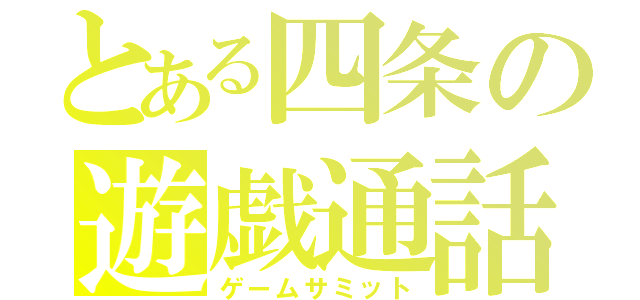 とある四条の
遊戯通話
ゲームサミット